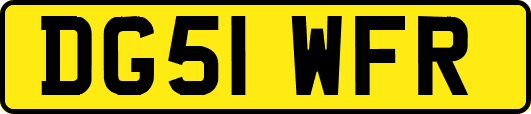 DG51 WFR